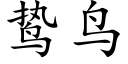 鸷鸟